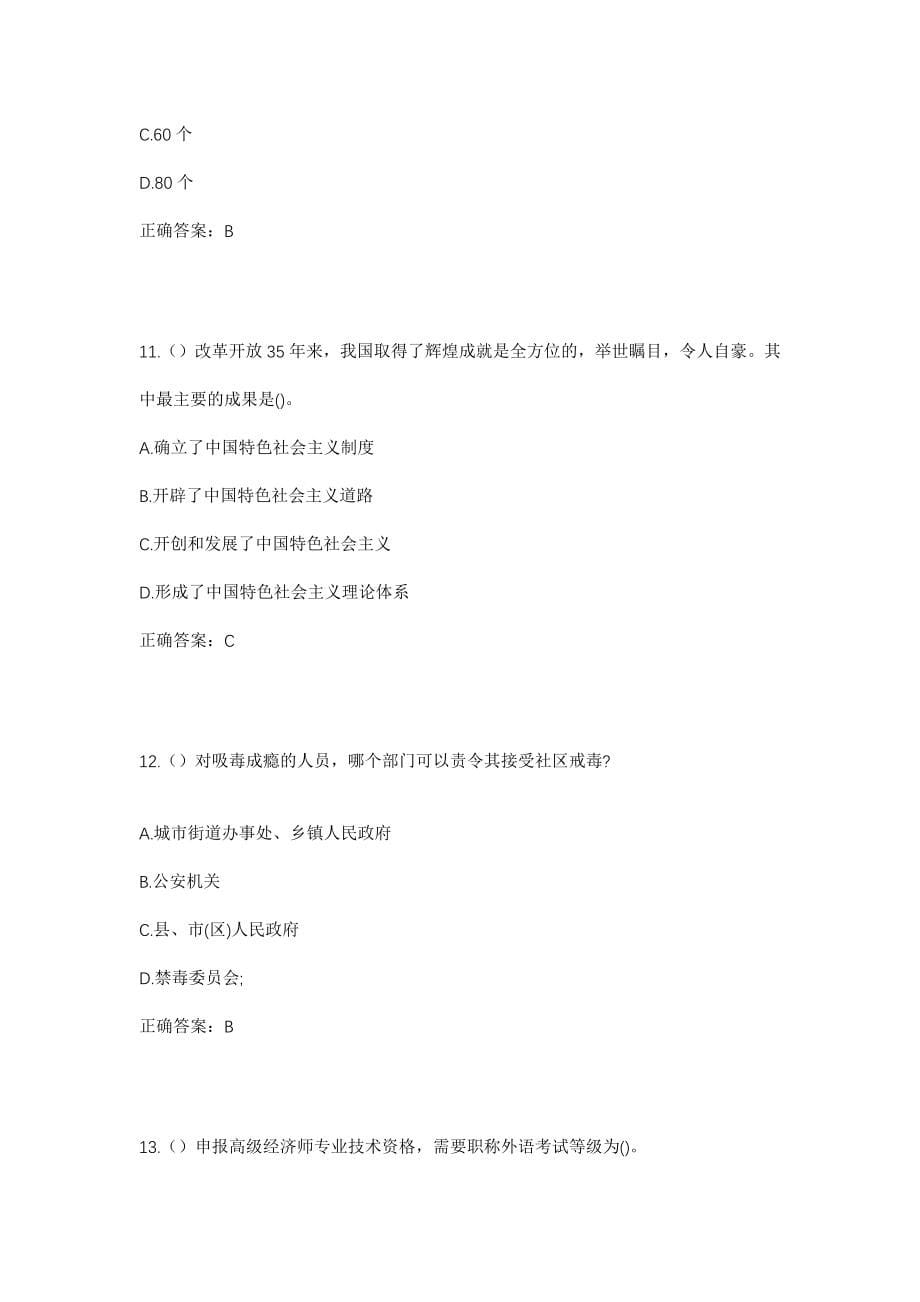 C.60 个

D.80 个

正确答案：B

11.（）改革开放 35 年来，我国取得了辉煌成就是全方位的，举世瞩目，令人自豪。其中最主要的成果是()。

A.确立了中国特色社会主义制度

B.开辟了中国特色社会主义道路

C.开创和发展了中国特色社会主义

D.形成了中国特色社会主义理论体系

正确答案：C

12.（）对吸毒成瘾的人员，哪个部门可以责令其接受社区戒毒?

A.城市街道办事处、乡镇人民政府

B.公安机关

C.县、市(区)人民政府

D.禁毒委员会;

正确答案：B

13.（）申报高级经济师专业技术资格，需要职称外语考试等级为()。